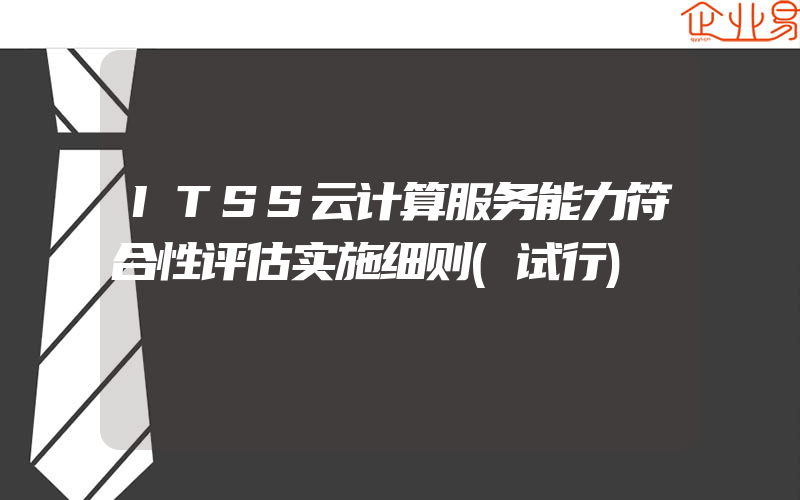 企业易

ITSS云计算服务能力符合性评估实施细则(试行)